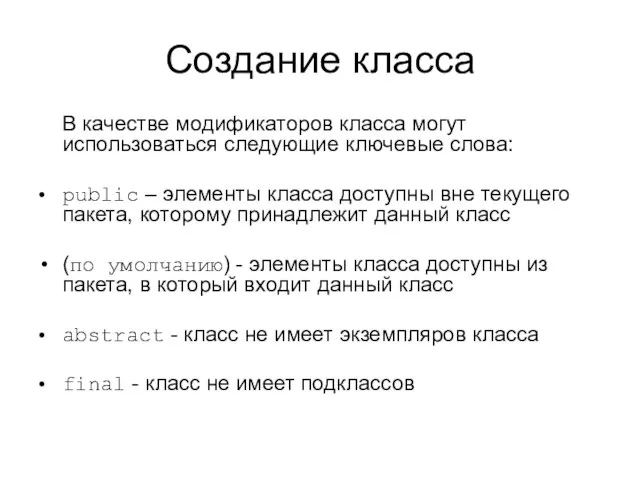 Создание класса

В качестве модификаторов класса могут использоваться следующие ключевые слова:

• public – элементы класса доступны вне текущего пакета, которому принадлежит данный класс

• (по умолчанию) - элементы класса доступны из пакета, в который входит данный класс

• abstract - класс не имеет экземпляров класса

• final - класс не имеет подклассов